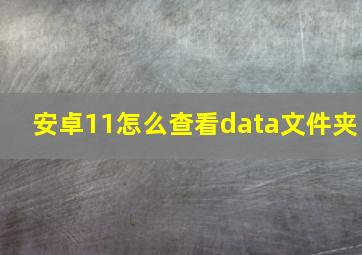 安卓11怎么查看data文件夹